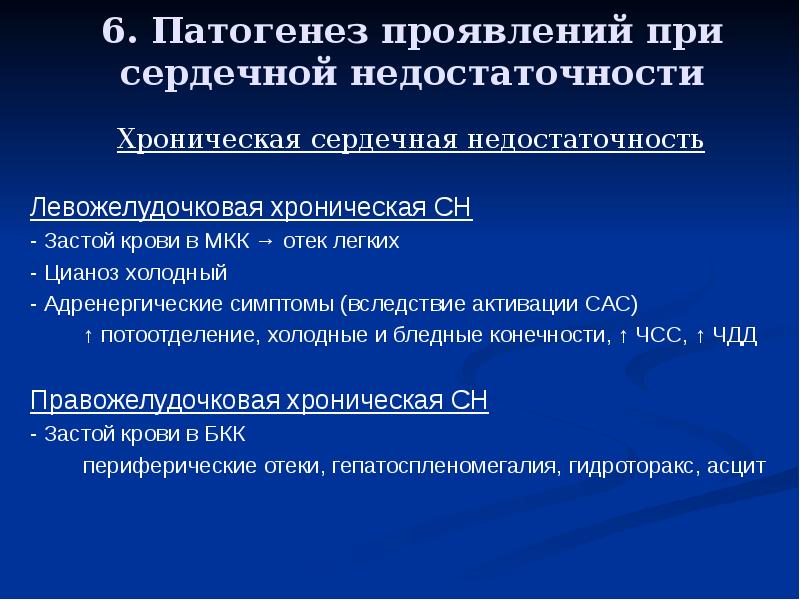 6. Патогенез проявлений при сердечной недостаточности

Хроническая сердечная недостаточность

Левожелудочковая хроническая СН
- Застой крови в МКК → отек легких
- Цианоз холодный
- Адренергические симптомы (вследствие активации САС)
↑ потоотделение, холодные и бледные конечности, ↑ ЧСС, ↑ ЧДД

Правожелудочковая хроническая СН
- Застой крови в БКК
периферические отеки, гепатоспленомегалия, гидроторакс, асцит